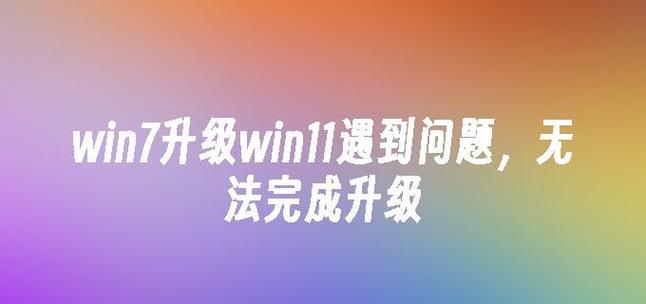 win7升级win11遇到问题，无法完成升级